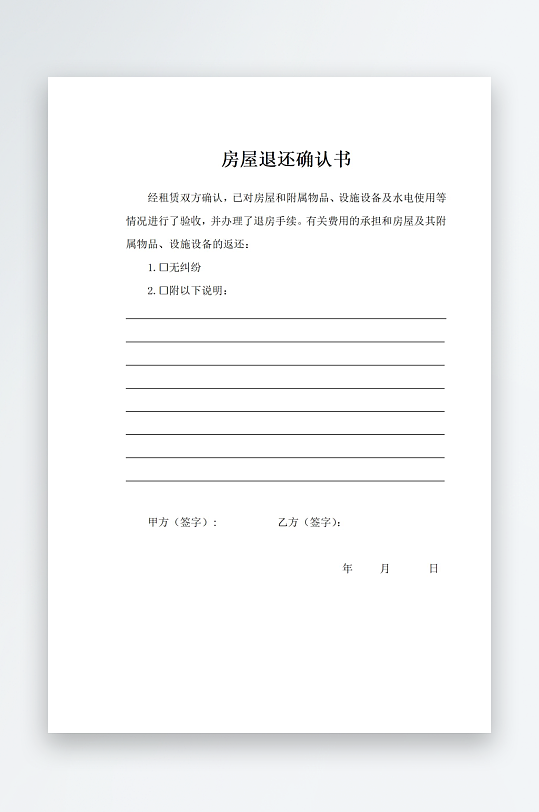 房屋退还确认书

经租赁双方确认，已对房屋和附属物品、设施设备及水电使用等情况进行了验收，并办理了退房手续。有关费用的承担和房屋及其附属物品、设施设备的返还：

1. □无纠纷

2. □附以下说明：

甲方（签字）：　　　　乙方（签字）：

年　　月　　日